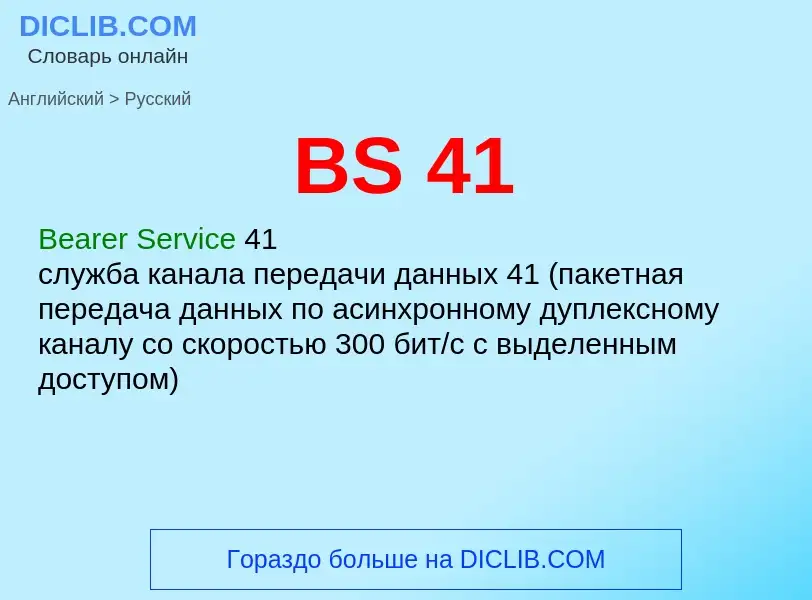 DICLIB.COM
Словарь онлайн

Английский > Русский

BS 41

Bearer Service 41
служба канала передачи данных 41 (пакетная передача данных по асинхронному дуплексному каналу со скоростью 300 бит/с с выделенным доступом)

Гораздо больше на DICLIB.COM